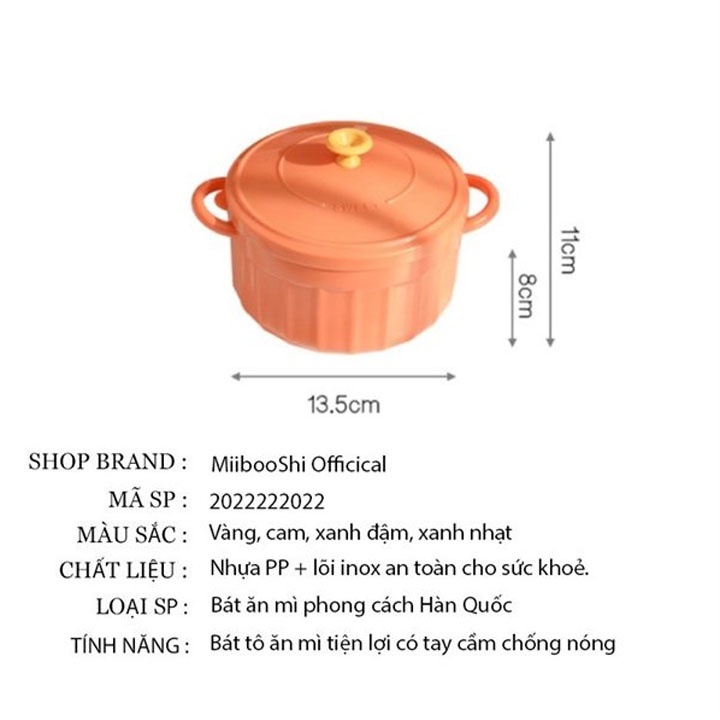 11cm

8cm

13.5cm

SHOP BRAND : MiibooShi Officical
MÃ SP : 2022222022
MÀU SẮC : Vàng, cam, xanh đậm, xanh nhạt
CHẤT LIỆU : Nhựa PP + lõi inox an toàn cho sức khoẻ.
LOẠI SP : Bát ăn mì phong cách Hàn Quốc
TÍNH NĂNG : Bát tô ăn mì tiện lợi có tay cầm chống nóng